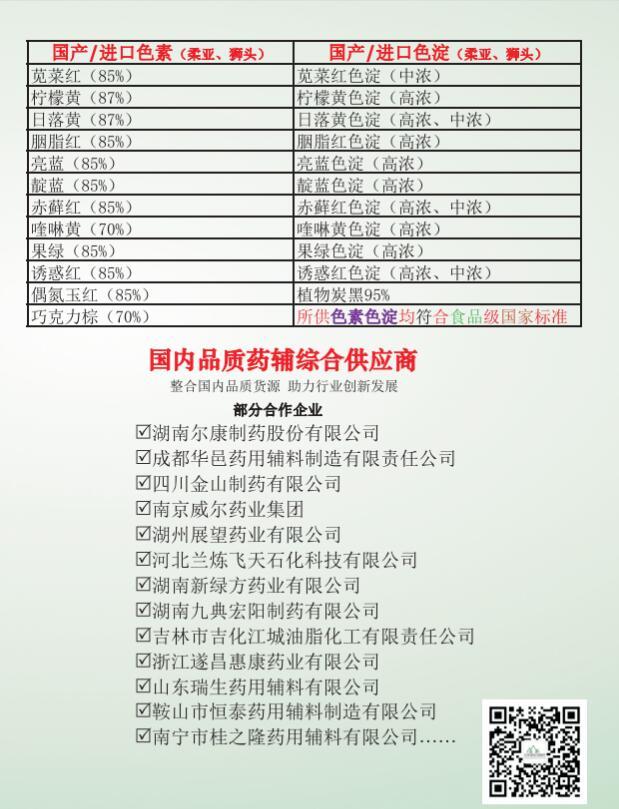 | 国产/进口色素（柔亚、狮头） | 国产/进口色淀（柔亚、狮头） |
|---|---|
| 苋菜红（85%） | 苋菜红色淀（中浓） |
| 柠檬黄（87%） | 柠檬黄色淀（高浓） |
| 日落黄（87%） | 日落黄色淀（高浓、中浓） |
| 胭脂红（85%） | 胭脂红色淀（高浓） |
| 亮蓝（85%） | 亮蓝色淀（高浓） |
| 靛蓝（85%） | 靛蓝色淀（高浓） |
| 赤藓红（85%） | 赤藓红色淀（高浓、中浓） |
| 喹啉黄（70%） | 喹啉黄色淀（高浓） |
| 果绿（85%） | 果绿色淀（高浓） |
| 诱惑红（85%） | 诱惑红色淀（高浓、中浓） |
| 偶氮玉红（85%） | 植物炭黑95% |
| 巧克力棕（70%） | 所供色素色淀均符合食品级国家标准 |

国内品质药辅综合供应商

整合国内品质货源 助力行业创新发展

部分合作企业

☑湖南尔康制药股份有限公司
☑成都华邑药用辅料制造有限责任公司
☑四川金山制药有限公司
☑南京威尔药业集团
☑湖州展望药业有限公司
☑河北兰炼飞天石化科技有限公司
☑湖南新绿方药业有限公司
☑湖南九典宏阳制药有限公司
☑吉林市吉化江城油脂化工有限责任公司
☑浙江遂昌惠康药业有限公司
☑山东瑞生药用辅料有限公司
☑鞍山市恒泰药用辅料制造有限公司
☑南宁市桂之隆药用辅料有限公司……